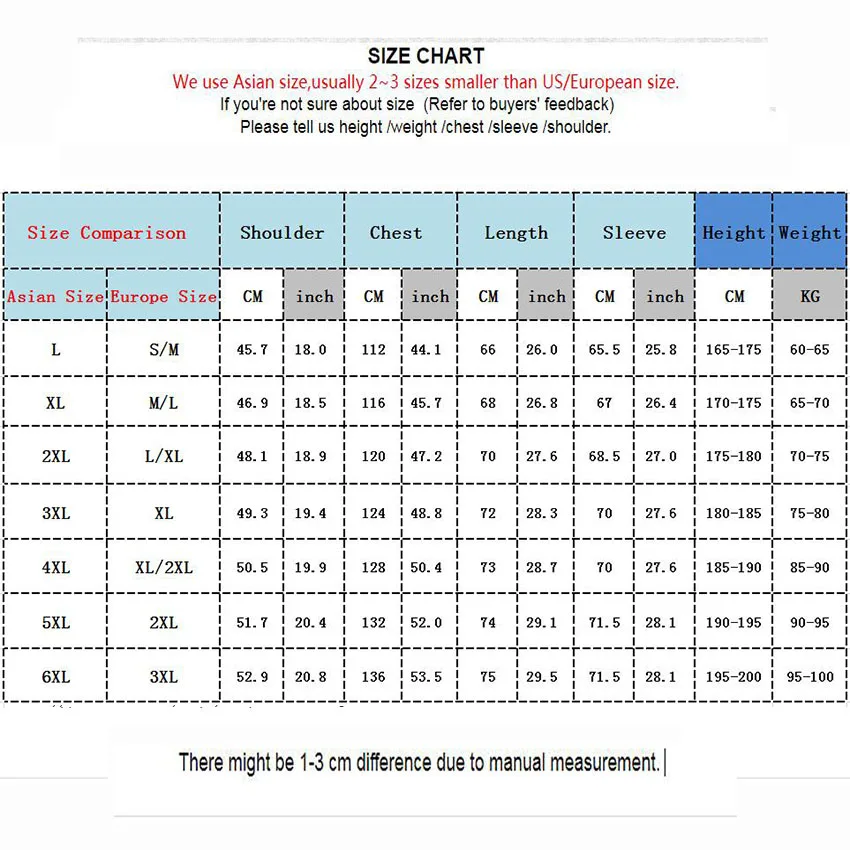 SIZE CHART
We use Asian size,usually 2~3 sizes smaller than US/European size.
If you're not sure about size (Refer to buyers' feedback)
Please tell us height /weight /chest /sleeve /shoulder.

| Size Comparison | | Shoulder | | Chest | | Length | | Sleeve | | Height | Weight |
|---|---|---|---|---|---|---|---|---|---|---|---|
| Asian Size | Europe Size | CM | inch | CM | inch | CM | inch | CM | inch | CM | KG |
| L | S/M | 45.7 | 18.0 | 112 | 44.1 | 66 | 26.0 | 65.5 | 25.8 | 165-175 | 60-65 |
| XL | M/L | 46.9 | 18.5 | 116 | 45.7 | 68 | 26.8 | 67 | 26.4 | 170-175 | 65-70 |
| 2XL | L/XL | 48.1 | 18.9 | 120 | 47.2 | 70 | 27.6 | 68.5 | 27.0 | 175-180 | 70-75 |
| 3XL | XL | 49.3 | 19.4 | 124 | 48.8 | 72 | 28.3 | 70 | 27.6 | 180-185 | 75-80 |
| 4XL | XL/2XL | 50.5 | 19.9 | 128 | 50.4 | 73 | 28.7 | 70 | 27.6 | 185-190 | 85-90 |
| 5XL | 2XL | 51.7 | 20.4 | 132 | 52.0 | 74 | 29.1 | 71.5 | 28.1 | 190-195 | 90-95 |
| 6XL | 3XL | 52.9 | 20.8 | 136 | 53.5 | 75 | 29.5 | 71.5 | 28.1 | 195-200 | 95-100 |

There might be 1-3 cm difference due to manual measurement.